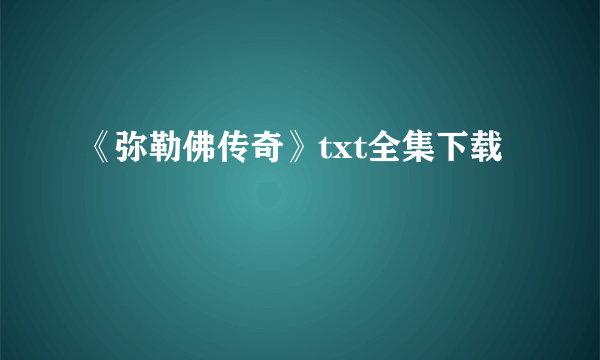 《弥勒佛传奇》txt全集下载